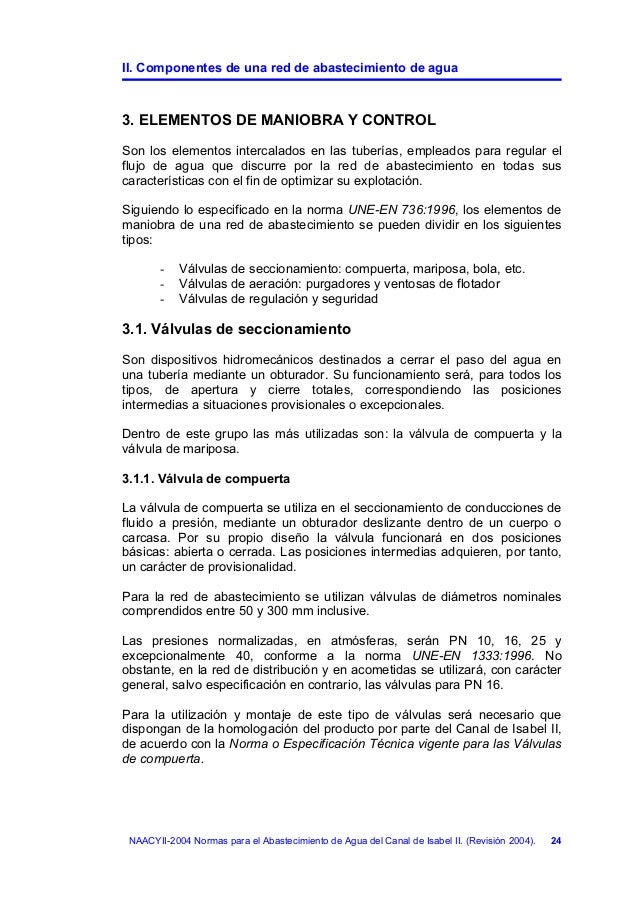 II. Componentes de una red de abastecimiento de agua

3. ELEMENTOS DE MANIOBRA Y CONTROL

Son los elementos intercalados en las tuberías, empleados para regular el flujo de agua que discurre por la red de abastecimiento en todas sus características con el fin de optimizar su explotación.

Siguiendo lo especificado en la norma UNE-EN 736:1996, los elementos de maniobra de una red de abastecimiento se pueden dividir en los siguientes tipos:

- Válvulas de seccionamiento: compuerta, mariposa, bola, etc.
- Válvulas de aeración: purgadores y ventosas de flotador
- Válvulas de regulación y seguridad

3.1. Válvulas de seccionamiento

Son dispositivos hidromecánicos destinados a cerrar el paso del agua en una tubería mediante un obturador. Su funcionamiento será, para todos los tipos, de apertura y cierre totales, correspondiendo las posiciones intermedias a situaciones provisionales o excepcionales.

Dentro de este grupo las más utilizadas son: la válvula de compuerta y la válvula de mariposa.

3.1.1. Válvula de compuerta

La válvula de compuerta se utiliza en el seccionamiento de conducciones de fluido a presión, mediante un obturador deslizante dentro de un cuerpo o carcasa. Por su propio diseño la válvula funcionará en dos posiciones básicas: abierta o cerrada. Las posiciones intermedias adquieren, por tanto, un carácter de provisionalidad.

Para la red de abastecimiento se utilizan válvulas de diámetros nominales comprendidos entre 50 y 300 mm inclusive.

Las presiones normalizadas, en atmósferas, serán PN 10, 16, 25 y excepcionalmente 40, conforme a la norma UNE-EN 1333:1996. No obstante, en la red de distribución y en acometidas se utilizará, con carácter general, salvo especificación en contrario, las válvulas para PN 16.

Para la utilización y montaje de este tipo de válvulas será necesario que dispongan de la homologación del producto por parte del Canal de Isabel II, de acuerdo con la Norma o Especificación Técnica vigente para las Válvulas de compuerta.

NAACYII-2004 Normas para el Abastecimiento de Agua del Canal de Isabel II. (Revisión 2004). 24